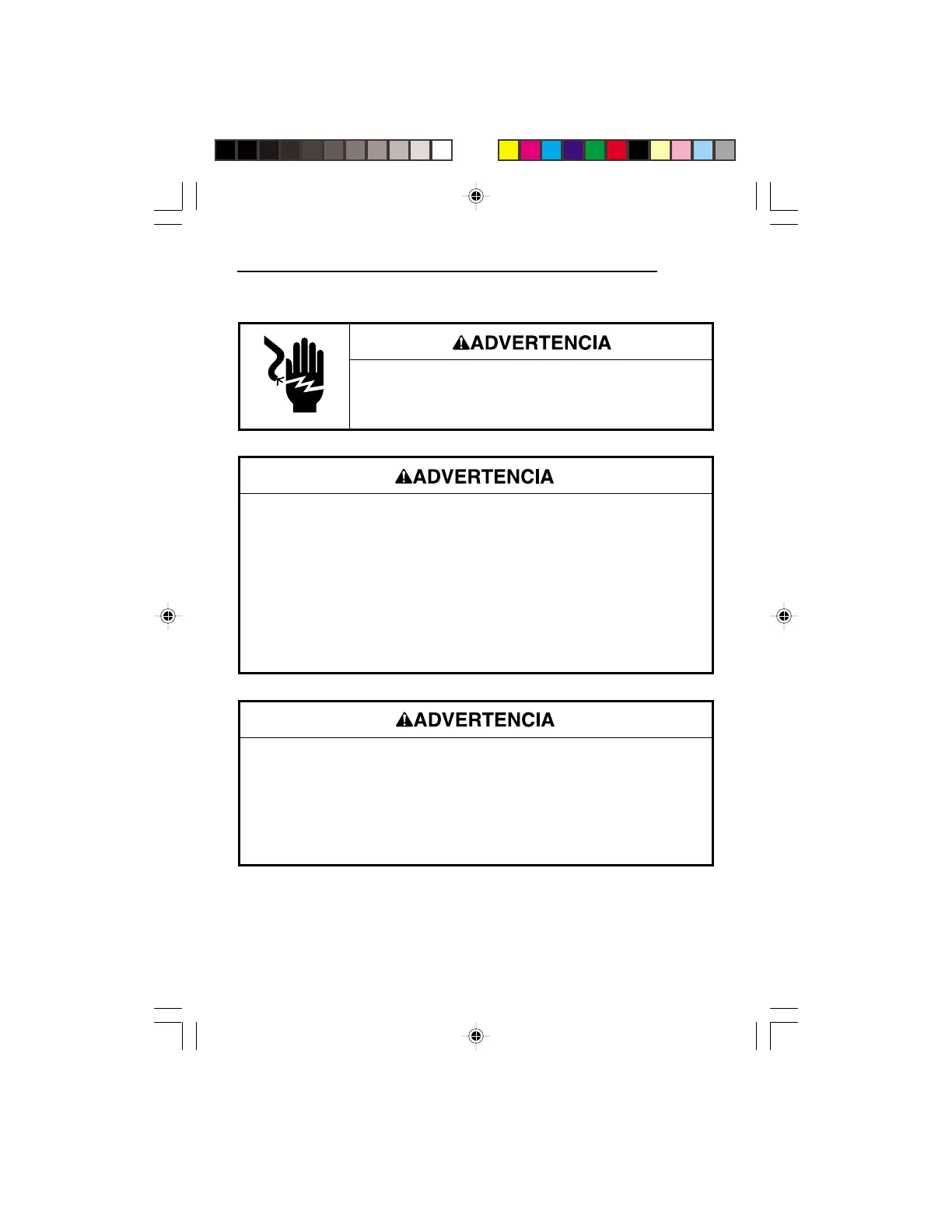 ADVERTENCIA

ADVERTENCIA

ADVERTENCIA